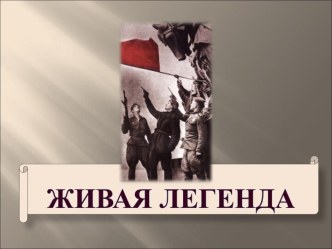 ЖИВАЯ ЛЕГЕНДА